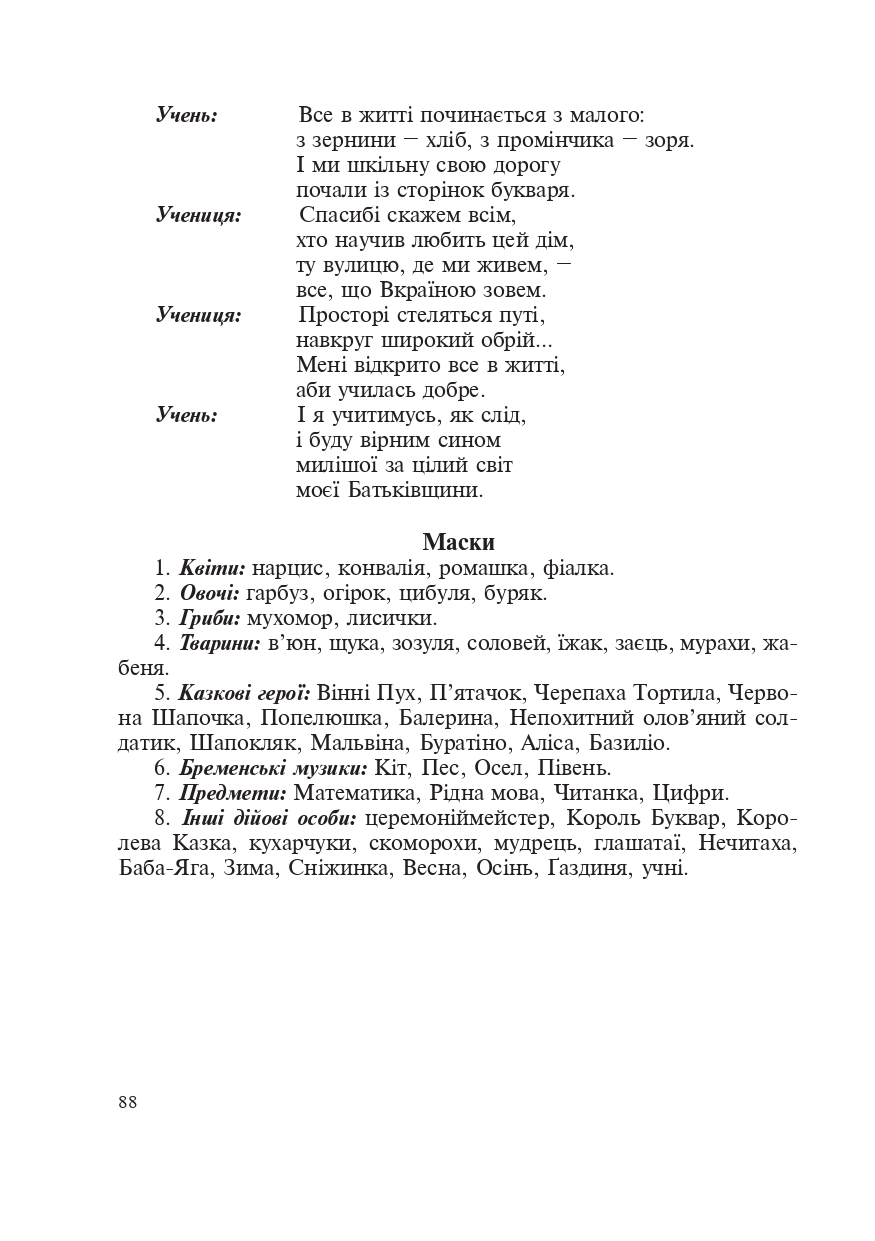 Учень: Все в житті починається з малого:
з зернини – хліб, з промінчика – зоря.
І ми шкільну свою дорогу
почали із сторінок букваря.

Учениця: Спасибі скажем всім,
хто научив любить цей дім,
ту вулицю, де ми живем, –
все, що Вкраїною зовем.

Учениця: Просторі стеляться путі,
навкруг широкий обрій...
Мені відкрито все в житті,
аби училась добре.

Учень: І я учитимусь, як слід,
і буду вірним сином
милішої за цілий світ
моєї Батьківщини.

Маски

1. Квіти: нарцис, конвалія, ромашка, фіалка.
2. Овочі: гарбуз, огірок, цибуля, буряк.
3. Гриби: мухомор, лисички.
4. Тварини: в'юн, щука, зозуля, соловей, їжак, заєць, мурахи, жабеня.
5. Казкові герої: Вінні Пух, П'ятачок, Черепаха Тортила, Червона Шапочка, Попелюшка, Балерина, Непохитний олов'яний солдатик, Шапокляк, Мальвіна, Буратіно, Аліса, Базиліо.
6. Бременські музики: Кіт, Пес, Осел, Півень.
7. Предмети: Математика, Рідна мова, Читанка, Цифри.
8. Інші дійові особи: церемоніймейстер, Король Буквар, Королева Казка, кухарчуки, скоморохи, мудрець, глашатаї, Нечитаха, Баба-Яга, Зима, Сніжинка, Весна, Осінь, Ґаздиня, учні.

88